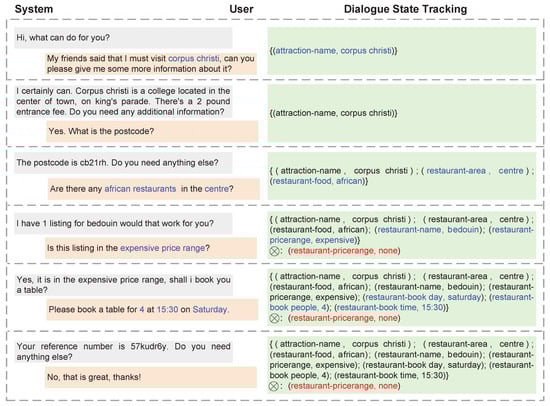 System User Dialogue State Tracking

Hi, what can do for you?

My friends said that I must visit corpus christi, can you please give me some more information about it?

{(attraction-name, corpus christi)}

I certainly can. Corpus christi is a college located in the center of town, on king's parade. There's a 2 pound entrance fee. Do you need any additional information?

Yes. What is the postcode?

{(attraction-name, corpus christi)}

The postcode is cb21rh. Do you need anything else?

Are there any african restaurants in the centre?

{ ( attraction-name , corpus christi ) ; ( restaurant-area , centre ) ; (restaurant-food, african)}

I have 1 listing for bedouin would that work for you?

Is this listing in the expensive price range?

{ ( attraction-name , corpus christi ) ; ( restaurant-area , centre ) ; (restaurant-food, african); (restaurant-name, bedouin); (restaurant-pricerange, expensive)}
⊗: (restaurant-pricerange, none)

Yes, it is in the expensive price range, shall i book you a table?

Please book a table for 4 at 15:30 on Saturday.

{ ( attraction-name , corpus christi ) ; ( restaurant-area , centre ) ; (restaurant-food, african); (restaurant-name, bedouin); (restaurant-pricerange, expensive); (restaurant-book day, saturday); (restaurant-book people, 4); (restaurant-book time, 15:30)}
⊗: (restaurant-pricerange, none)

Your reference number is 57kudr6y. Do you need anything else?

No, that is great, thanks!

{ ( attraction-name , corpus christi ) ; ( restaurant-area , centre ) ; (restaurant-food, african); (restaurant-name, bedouin); (restaurant-pricerange, expensive); (restaurant-book day, saturday); (restaurant-book people, 4); (restaurant-book time, 15:30)}
⊗: (restaurant-pricerange, none)